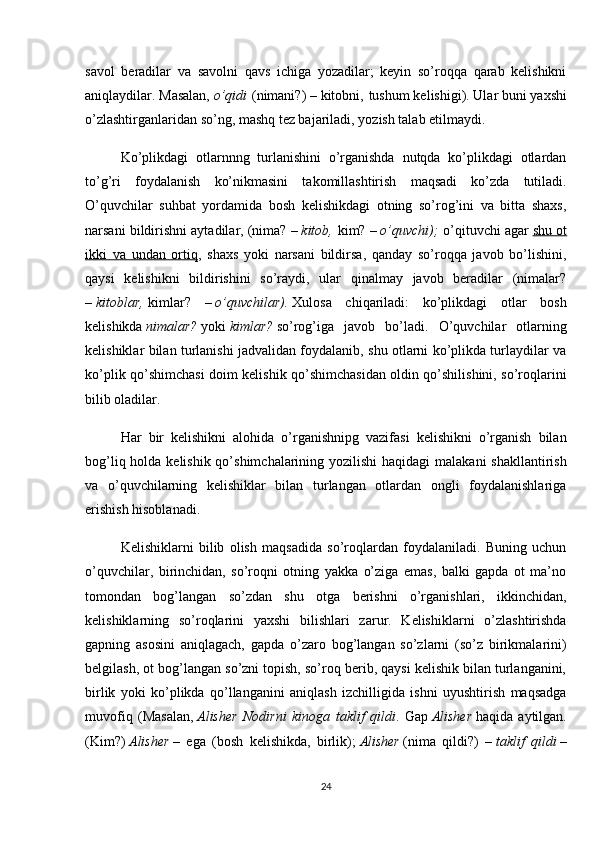 savol beradilar va savolni qavs ichiga yozadilar; keyin so’roqqa qarab kelishikni aniqlaydilar. Masalan, o’qidi (nimani?) – kitobni, tushum kelishigi). Ular buni yaxshi o’zlashtirganlaridan so’ng, mashq tez bajariladi, yozish talab etilmaydi.

Ko’plikdagi otlarnnng turlanishini o’rganishda nutqda ko’plikdagi otlardan to’g’ri foydalanish ko’nikmasini takomillashtirish maqsadi ko’zda tutiladi. O’quvchilar suhbat yordamida bosh kelishikdagi otning so’rog’ini va bitta shaxs, narsani bildirishni aytadilar, (nima? – kitob, kim? – o’quvchi); o’qituvchi agar shu ot ikki va undan ortiq, shaxs yoki narsani bildirsa, qanday so’roqqa javob bo’lishini, qaysi kelishikni bildirishini so’raydi, ular qinalmay javob beradilar (nimalar? – kitoblar, kimlar? – o’quvchilar). Xulosa chiqariladi: ko’plikdagi otlar bosh kelishikda nimalar? yoki kimlar? so’rog’iga javob bo’ladi. O’quvchilar otlarning kelishiklar bilan turlanishi jadvalidan foydalanib, shu otlarni ko’plikda turlaydilar va ko’plik qo’shimchasi doim kelishik qo’shimchasidan oldin qo’shilishini, so’roqlarini bilib oladilar.

Har bir kelishikni alohida o’rganishnipg vazifasi kelishikni o’rganish bilan bog’liq holda kelishik qo’shimchalarining yozilishi haqidagi malakani shakllantirish va o’quvchilarning kelishiklar bilan turlangan otlardan ongli foydalanishlariga erishish hisoblanadi.

Kelishiklarni bilib olish maqsadida so’roqlardan foydalaniladi. Buning uchun o’quvchilar, birinchidan, so’roqni otning yakka o’ziga emas, balki gapda ot ma’no tomondan bog’langan so’zdan shu otga berishni o’rganishlari, ikkinchidan, kelishiklarning so’roqlarini yaxshi bilishlari zarur. Kelishiklarni o’zlashtirishda gapning asosini aniqlagach, gapda o’zaro bog’langan so’zlarni (so’z birikmalarini) belgilash, ot bog’langan so’zni topish, so’roq berib, qaysi kelishik bilan turlanganini, birlik yoki ko’plikda qo’llanganini aniqlash izchilligida ishni uyushtirish maqsadga muvofiq (Masalan, Alisher Nodirni kinoga taklif qildi. Gap Alisher haqida aytilgan. (Kim?) Alisher – ega (bosh kelishikda, birlik); Alisher (nima qildi?) – taklif qildi –

24